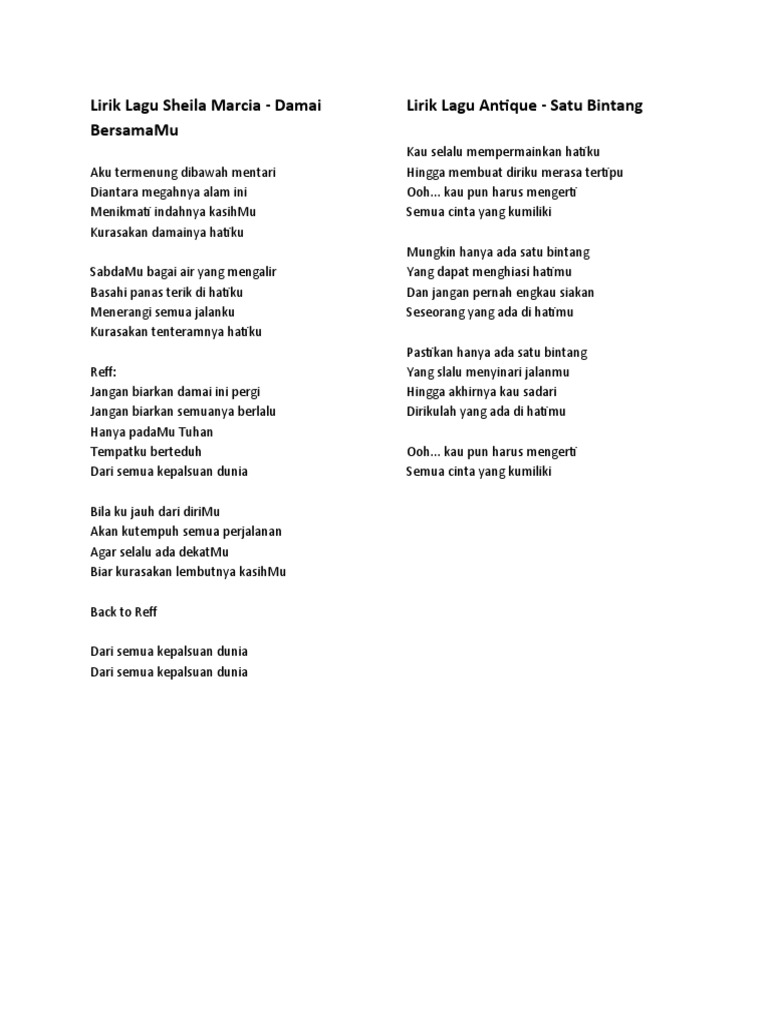 Lirik Lagu Sheila Marcia - Damai BersamaMu

Aku termenung dibawah mentari
Diantara megahnya alam ini
Menikmati indahnya kasihMu
Kurasakan damainya hatiku

SabdaMu bagai air yang mengalir
Basahi panas terik di hatiku
Menerangi semua jalanku
Kurasakan tenteramnya hatiku

Reff:
Jangan biarkan damai ini pergi
Jangan biarkan semuanya berlalu
Hanya padaMu Tuhan
Tempatku berteduh
Dari semua kepalsuan dunia

Bila ku jauh dari diriMu
Akan kutempuh semua perjalanan
Agar selalu ada dekatMu
Biar kurasakan lembutnya kasihMu

Back to Reff

Dari semua kepalsuan dunia
Dari semua kepalsuan dunia

Lirik Lagu Antique - Satu Bintang

Kau selalu mempermainkan hatiku
Hingga membuat diriku merasa tertipu
Ooh... kau pun harus mengerti
Semua cinta yang kumiliki

Mungkin hanya ada satu bintang
Yang dapat menghiasi hatimu
Dan jangan pernah engkau siakan
Seseorang yang ada di hatimu

Pastikan hanya ada satu bintang
Yang slalu menyinari jalanmu
Hingga akhirnya kau sadari
Dirikulah yang ada di hatimu

Ooh... kau pun harus mengerti
Semua cinta yang kumiliki